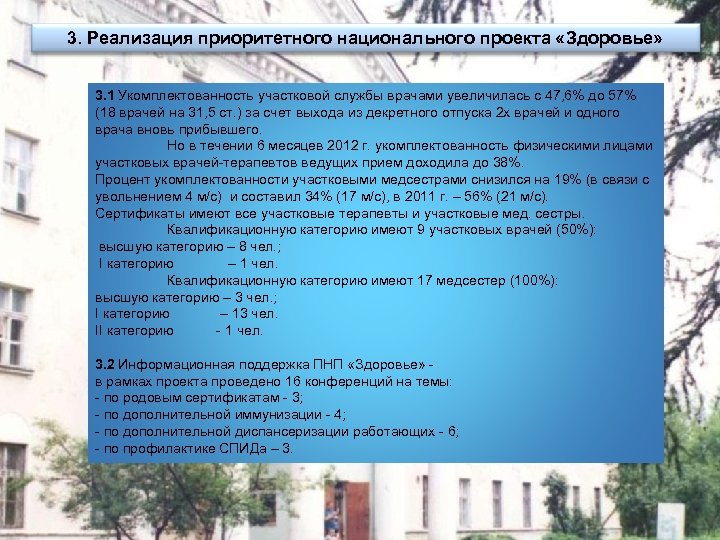 3. Реализация приоритетного национального проекта «Здоровье»

3.1 Укомплектованность участковой службы врачами увеличилась с 47,6% до 57% (18 врачей на 31,5 ст.) за счет выхода из декретного отпуска 2х врачей и одного врача вновь прибывшего.

Но в течении 6 месяцев 2012 г. укомплектованность физическими лицами участковых врачей-терапевтов ведущих прием доходила до 38%.

Процент укомплектованности участковыми медсестрами снизился на 19% (в связи с увольнением 4 м/с) и составил 34% (17 м/с), в 2011 г. – 56% (21 м/с).

Сертификаты имеют все участковые терапевты и участковые мед. сестры.

Квалификационную категорию имеют 9 участковых врачей (50%):
высшую категорию – 8 чел.;
I категорию – 1 чел.

Квалификационную категорию имеют 17 медсестер (100%):
высшую категорию – 3 чел.;
I категорию – 13 чел.
II категорию - 1 чел.

3.2 Информационная поддержка ПНП «Здоровье» -
в рамках проекта проведено 16 конференций на темы:
- по родовым сертификатам - 3;
- по дополнительной иммунизации - 4;
- по дополнительной диспансеризации работающих - 6;
- по профилактике СПИДа – 3.